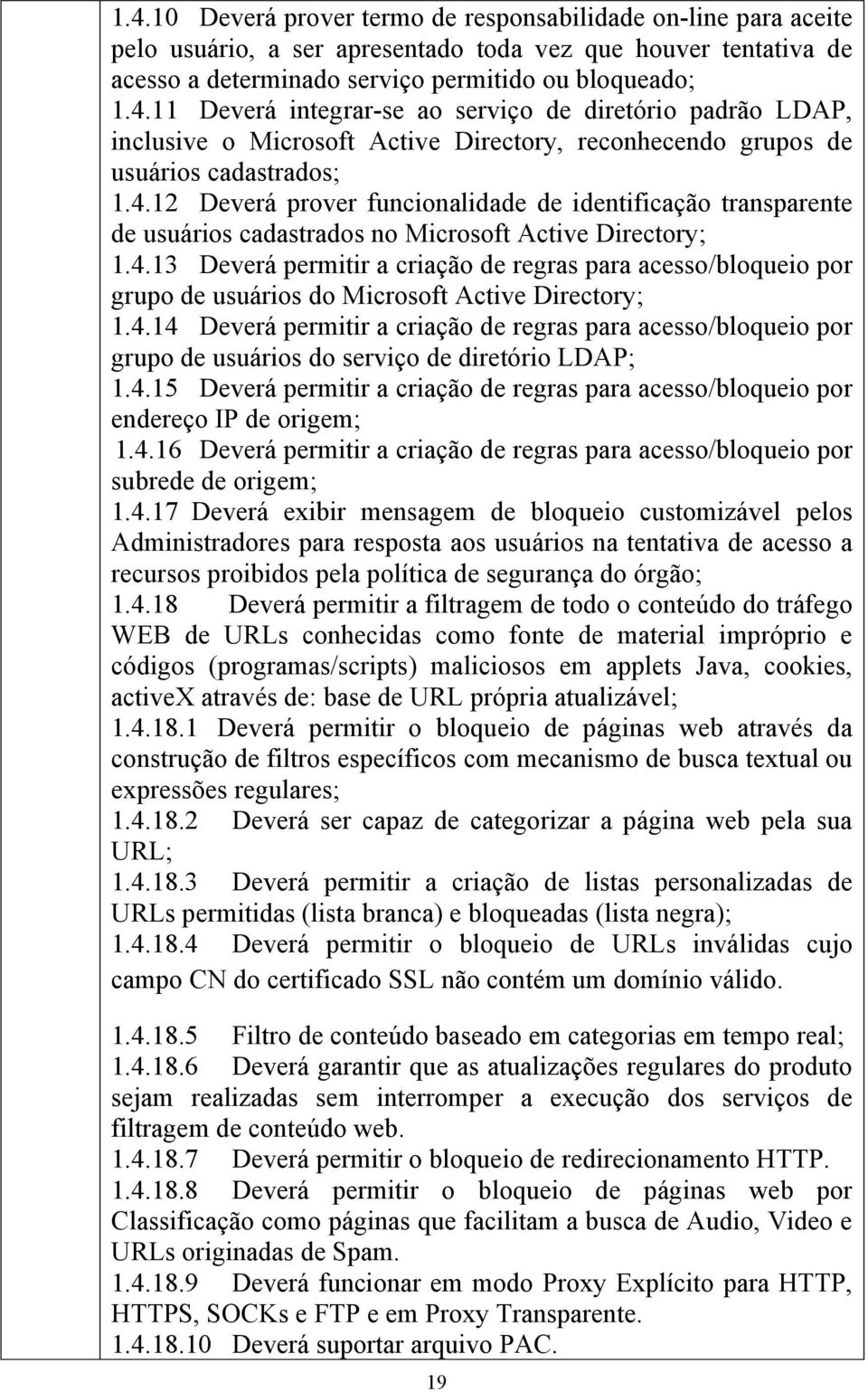 1.4.10 Deverá prover termo de responsabilidade on-line para aceite pelo usuário, a ser apresentado toda vez que houver tentativa de acesso a determinado serviço permitido ou bloqueado;
1.4.11 Deverá integrar-se ao serviço de diretório padrão LDAP, inclusive o Microsoft Active Directory, reconhecendo grupos de usuários cadastrados;
1.4.12 Deverá prover funcionalidade de identificação transparente de usuários cadastrados no Microsoft Active Directory;
1.4.13 Deverá permitir a criação de regras para acesso/bloqueio por grupo de usuários do Microsoft Active Directory;
1.4.14 Deverá permitir a criação de regras para acesso/bloqueio por grupo de usuários do serviço de diretório LDAP;
1.4.15 Deverá permitir a criação de regras para acesso/bloqueio por endereço IP de origem;
1.4.16 Deverá permitir a criação de regras para acesso/bloqueio por subrede de origem;
1.4.17 Deverá exibir mensagem de bloqueio customizável pelos Administradores para resposta aos usuários na tentativa de acesso a recursos proibidos pela política de segurança do órgão;
1.4.18 Deverá permitir a filtragem de todo o conteúdo do tráfego WEB de URLs conhecidas como fonte de material impróprio e códigos (programas/scripts) maliciosos em applets Java, cookies, activeX através de: base de URL própria atualizável;
1.4.18.1 Deverá permitir o bloqueio de páginas web através da construção de filtros específicos com mecanismo de busca textual ou expressões regulares;
1.4.18.2 Deverá ser capaz de categorizar a página web pela sua URL;
1.4.18.3 Deverá permitir a criação de listas personalizadas de URLs permitidas (lista branca) e bloqueadas (lista negra);
1.4.18.4 Deverá permitir o bloqueio de URLs inválidas cujo campo CN do certificado SSL não contém um domínio válido.

1.4.18.5 Filtro de conteúdo baseado em categorias em tempo real;
1.4.18.6 Deverá garantir que as atualizações regulares do produto sejam realizadas sem interromper a execução dos serviços de filtragem de conteúdo web.
1.4.18.7 Deverá permitir o bloqueio de redirecionamento HTTP.
1.4.18.8 Deverá permitir o bloqueio de páginas web por Classificação como páginas que facilitam a busca de Audio, Video e URLs originadas de Spam.
1.4.18.9 Deverá funcionar em modo Proxy Explícito para HTTP, HTTPS, SOCKs e FTP e em Proxy Transparente.
1.4.18.10 Deverá suportar arquivo PAC.

19